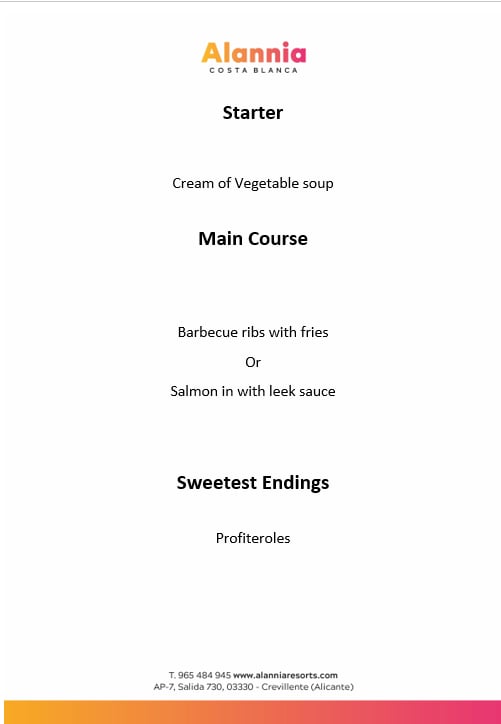 Alannia
COSTA BLANCA

Starter

Cream of Vegetable soup

Main Course

Barbecue ribs with fries

Or

Salmon in with leek sauce

Sweetest Endings

Profiteroles

T. 965 484 945 www.alanniaresorts.com
AP-7, Salida 730, 03330 - Crevillente (Alicante)